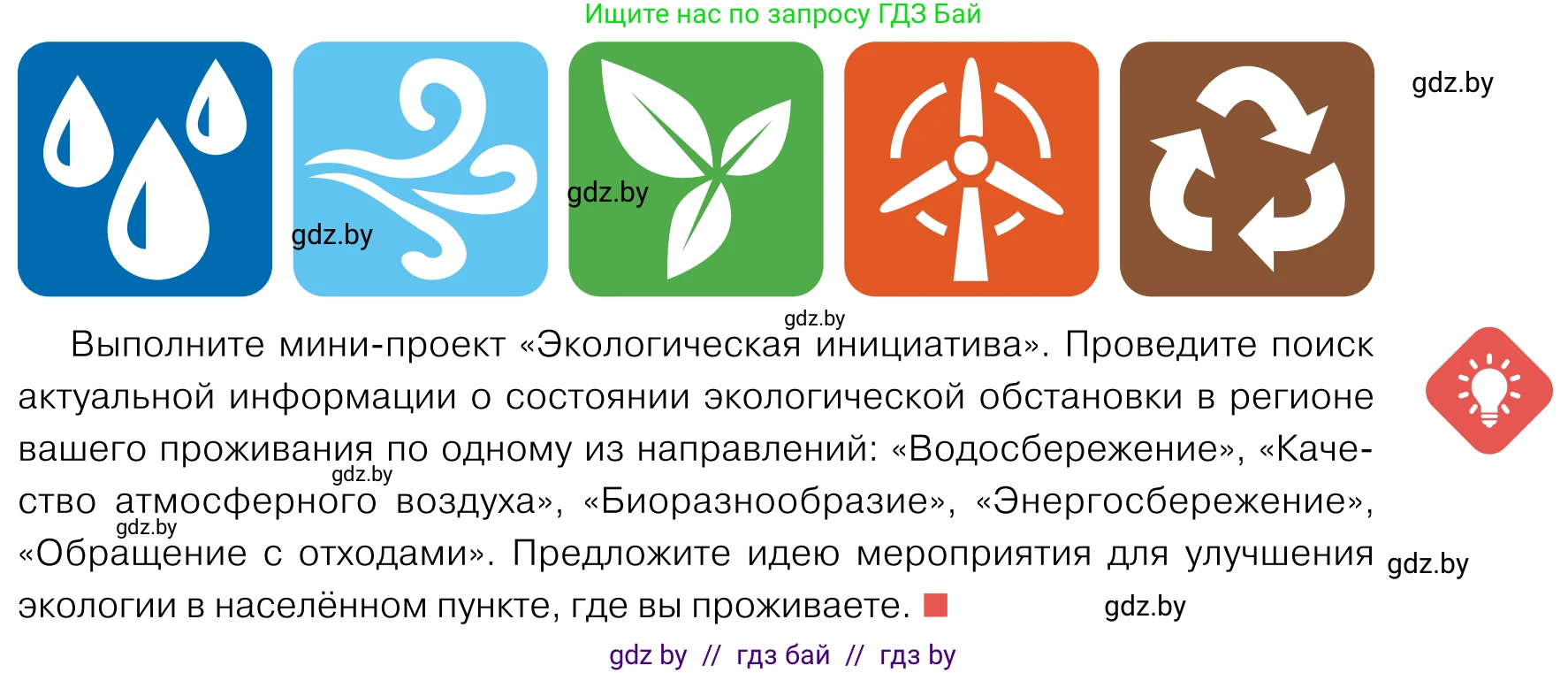 Ищите нас по запросу ГДЗ Бай

gdz.by

gdz.by

gdz.by

gdz.by

Выполните мини-проект «Экологическая инициатива». Проведите поиск актуальной информации о состоянии экологической обстановки в регионе вашего проживания по одному из направлений: «Водосбережение», «Качество атмосферного воздуха», «Биоразнообразие», «Энергосбережение», «Обращение с отходами». Предложите идею мероприятия для улучшения экологии в населённом пункте, где вы проживаете.

gdz.by

gdz.by

gdz.by

gdz.by

gdz by // гдз бай // гдз by